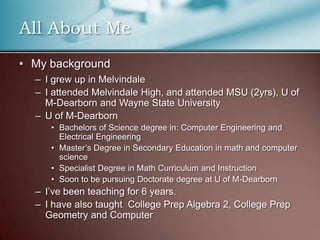 All About Me

• My background
– I grew up in Melvindale
– I attended Melvindale High, and attended MSU (2yrs), U of M-Dearborn and Wayne State University
– U of M-Dearborn
• Bachelors of Science degree in: Computer Engineering and Electrical Engineering
• Master's Degree in Secondary Education in math and computer science
• Specialist Degree in Math Curriculum and Instruction
• Soon to be pursuing Doctorate degree at U of M-Dearborn
– I've been teaching for 6 years.
– I have also taught College Prep Algebra 2, College Prep Geometry and Computer